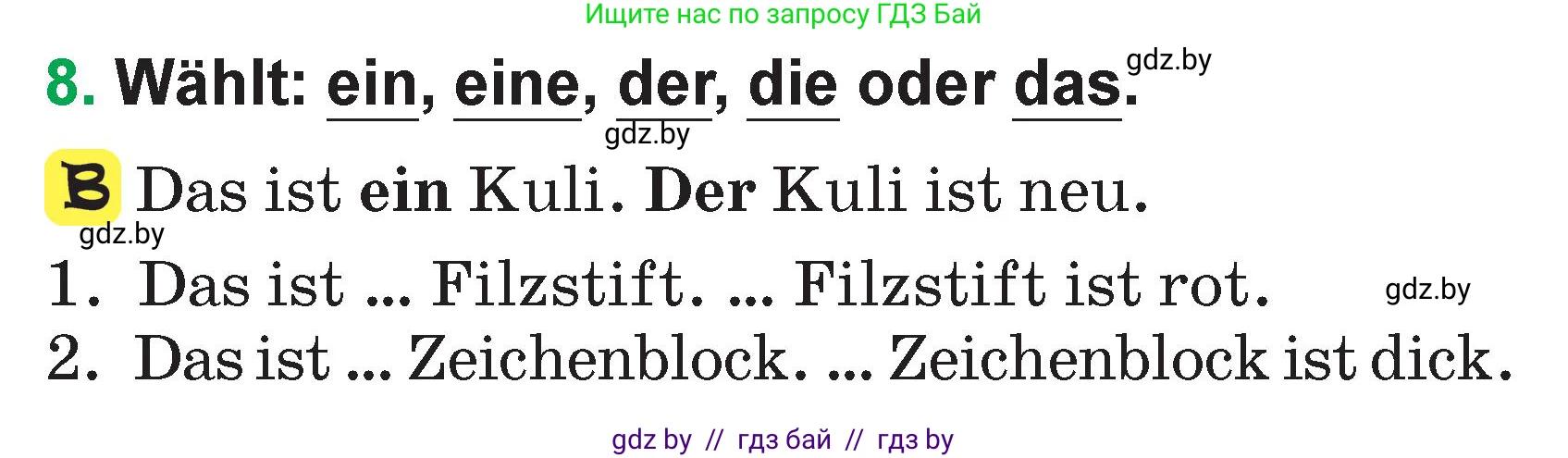 Ищите нас по запросу ГДЗ Бай

8. Wählt: ein, eine, der, die oder das.

gdz.by

gdz.by

B Das ist ein Kuli. Der Kuli ist neu.

gdz.by

1. Das ist ... Filzstift. ... Filzstift ist rot.

gdz.by

2. Das ist ... Zeichenblock. ... Zeichenblock ist dick.

gdz by // гдз бай // гдз by